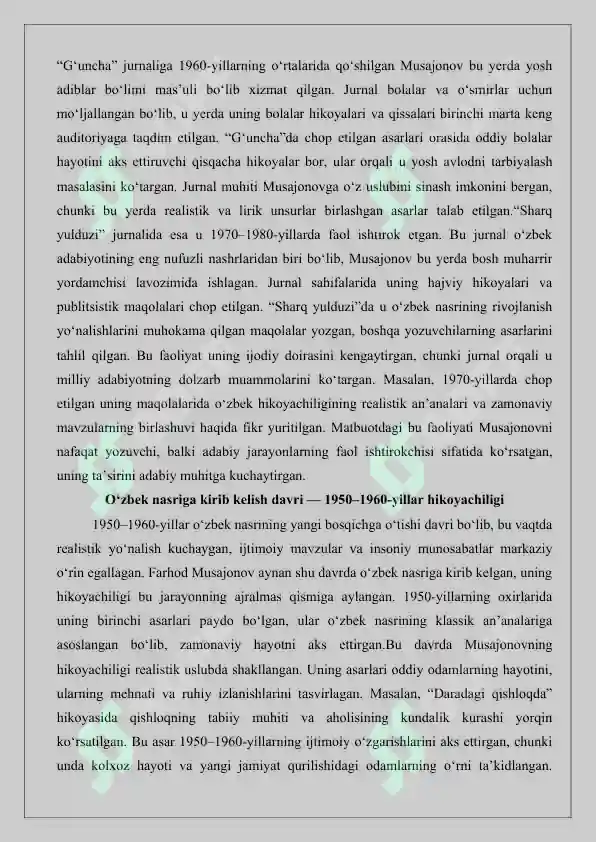 “G‘uncha” jurnaliga 1960-yillarning o‘rtalarida qo‘shilgan Musajonov bu yerda yosh adiblar bo‘limi mas’uli bo‘lib xizmat qilgan. Jurnal bolalar va o‘smirlar uchun mo‘ljallangan bo‘lib, u yerda uning bolalar hikoyalari va qissalari birinchi marta keng auditoriyaga taqdim etilgan. “G‘uncha”da chop etilgan asarlari orasida oddiy bolalar hayotini aks ettiruvchi qisqacha hikoyalar bor, ular orqali u yosh avlodni tarbiyalash masalasini ko‘targan. Jurnal muhiti Musajonovga o‘z uslubini sinash imkonini bergan, chunki bu yerda realistik va lirik unsurlar birlashgan asarlar talab etilgan.“Sharq yulduzi” jurnalida esa u 1970–1980-yillarda faol ishtirok etgan. Bu jurnal o‘zbek adabiyotining eng nufuzli nashrlaridan biri bo‘lib, Musajonov bu yerda bosh muharrir yordamchisi lavozimida ishlagan. Jurnal sahifalarida uning hajviy hikoyalari va publitsistik maqolalari chop etilgan. “Sharq yulduzi”da u o‘zbek nasrining rivojlanish yo‘nalishlarini muhokama qilgan maqolalar yozgan, boshqa yozuvchilarning asarlarini tahlil qilgan. Bu faoliyat uning ijodiy doirasini kengaytirgan, chunki jurnal orqali u milliy adabiyotning dolzarb muammolarini ko‘targan. Masalan, 1970-yillarda chop etilgan uning maqolalarida o‘zbek hikoyachiligining realistik an’analari va zamonaviy mavzularning birlashuvi haqida fikr yuritilgan. Matbuotdagi bu faoliyati Musajonovni nafaqat yozuvchi, balki adabiy jarayonlarning faol ishtirokchisi sifatida ko‘rsatgan, uning ta’sirini adabiy muhitga kuchaytirgan.

O‘zbek nasriga kirib kelish davri — 1950–1960-yillar hikoyachiligi

1950–1960-yillar o‘zbek nasrining yangi bosqichga o‘tishi davri bo‘lib, bu vaqtda realistik yo‘nalish kuchaygan, ijtimoiy mavzular va insoniy munosabatlar markaziy o‘rin egallagan. Farhod Musajonov aynan shu davrda o‘zbek nasriga kirib kelgan, uning hikoyachiligi bu jarayonning ajralmas qismiga aylangan. 1950-yillarning oxirlarida uning birinchi asarlari paydo bo‘lgan, ular o‘zbek nasrining klassik an’analariga asoslangan bo‘lib, zamonaviy hayotni aks ettirgan.Bu davrda Musajonovning hikoyachiligi realistik uslubda shakllangan. Uning asarlari oddiy odamlarning hayotini, ularning mehnati va ruhiy izlanishlarini tasvirlagan. Masalan, “Daradagi qishloqda” hikoyasida qishloqning tabiiy muhiti va aholisining kundalik kurashi yorqin ko‘rsatilgan. Bu asar 1950–1960-yillarning ijtimoiy o‘zgarishlarini aks ettirgan, chunki unda kolxoz hayoti va yangi jamiyat qurilishidagi odamlarning o‘rni ta’kidlangan.